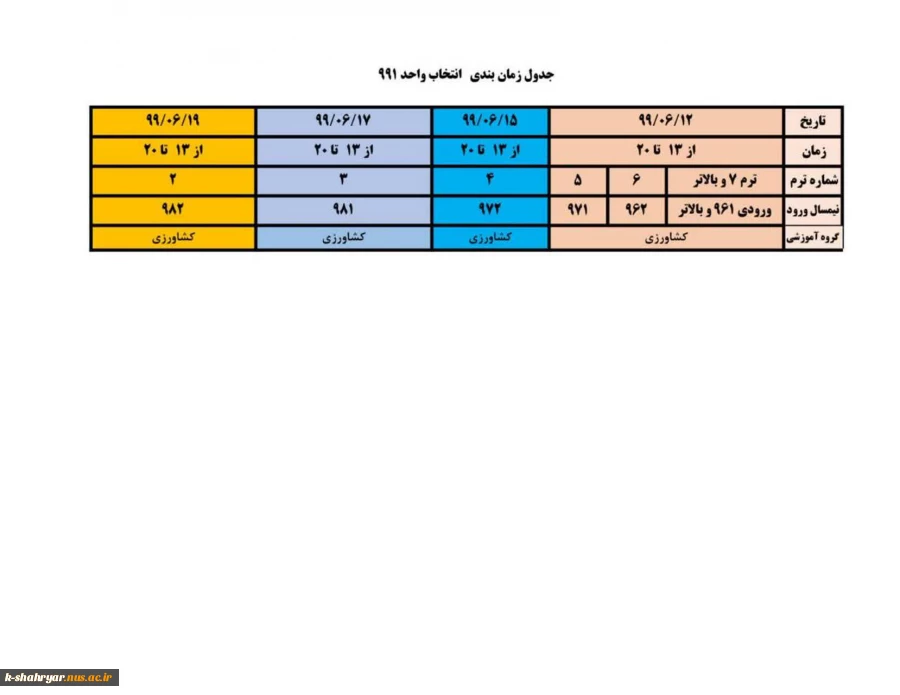 جدول زمان بندی انتخاب واحد ۹۹۱

| تاریخ | ۹۹/۰۶/۱۲ | | | ۹۹/۰۶/۱۵ | ۹۹/۰۶/۱۷ | ۹۹/۰۶/۱۹ |
|---|---|---|---|---|---|---|
| زمان | از ۱۳ تا ۲۰ | | | از ۱۳ تا ۲۰ | از ۱۳ تا ۲۰ | از ۱۳ تا ۲۰ |
| شماره ترم | ترم ۷ و بالاتر | ۶ | ۵ | ۴ | ۳ | ۲ |
| نیمسال ورود | ورودی ۹۶۱ و بالاتر | ۹۶۲ | ۹۷۱ | ۹۷۲ | ۹۸۱ | ۹۸۲ |
| گروه آموزشی | کشاورزی | | | کشاورزی | کشاورزی | کشاورزی |

k-shahryar.nus.ac.ir